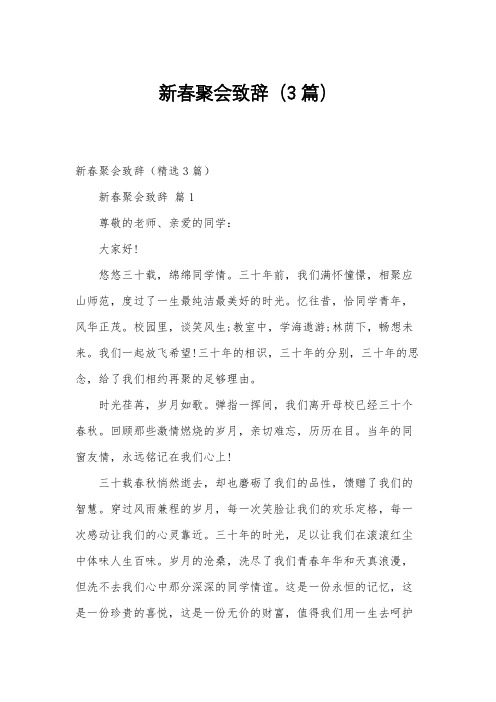 新春聚会致辞（3篇）

新春聚会致辞（精选3篇）

新春聚会致辞 篇1

尊敬的老师、亲爱的同学：

大家好!

悠悠三十载，绵绵同学情。三十年前，我们满怀憧憬，相聚应山师范，度过了一生最纯洁最美好的时光。忆往昔，恰同学青年，风华正茂。校园里，谈笑风生;教室中，学海遨游;林荫下，畅想未来。我们一起放飞希望!三十年的相识，三十年的分别，三十年的思念，给了我们相约再聚的足够理由。

时光荏苒，岁月如歌。弹指一挥间，我们离开母校已经三十个春秋。回顾那些激情燃烧的岁月，亲切难忘，历历在目。当年的同窗友情，永远铭记在我们心上!

三十载春秋悄然逝去，却也磨砺了我们的品性，馈赠了我们的智慧。穿过风雨兼程的岁月，每一次笑脸让我们的欢乐定格，每一次感动让我们的心灵靠近。三十年的时光，足以让我们在滚滚红尘中体味人生百味。岁月的沧桑，洗尽了我们青春年华和天真浪漫，但洗不去我们心中那分深深的同学情谊。这是一份永恒的记忆，这是一份珍贵的喜悦，这是一份无价的财富，值得我们用一生去呵护